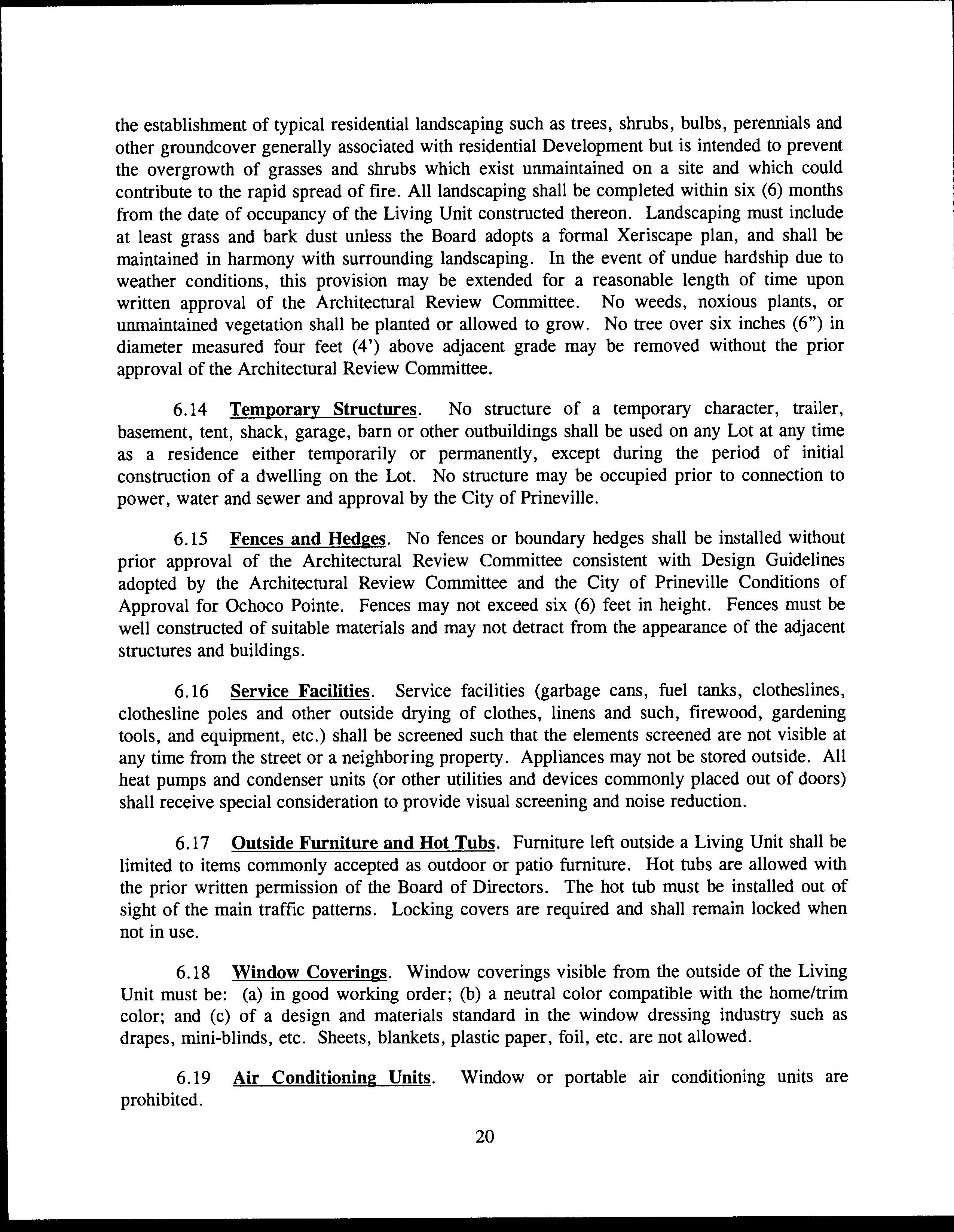 the establishment of typical residential landscaping such as trees, shrubs, bulbs, perennials and other groundcover generally associated with residential Development but is intended to prevent the overgrowth of grasses and shrubs which exist unmaintained on a site and which could contribute to the rapid spread of fire. All landscaping shall be completed within six (6) months from the date of occupancy of the Living Unit constructed thereon. Landscaping must include at least grass and bark dust unless the Board adopts a formal Xeriscape plan, and shall be maintained in harmony with surrounding landscaping. In the event of undue hardship due to weather conditions, this provision may be extended for a reasonable length of time upon written approval of the Architectural Review Committee. No weeds, noxious plants, or unmaintained vegetation shall be planted or allowed to grow. No tree over six inches (6") in diameter measured four feet (4') above adjacent grade may be removed without the prior approval of the Architectural Review Committee.

6.14 Temporary Structures. No structure of a temporary character, trailer, basement, tent, shack, garage, barn or other outbuildings shall be used on any Lot at any time as a residence either temporarily or permanently, except during the period of initial construction of a dwelling on the Lot. No structure may be occupied prior to connection to power, water and sewer and approval by the City of Prineville.

6.15 Fences and Hedges. No fences or boundary hedges shall be installed without prior approval of the Architectural Review Committee consistent with Design Guidelines adopted by the Architectural Review Committee and the City of Prineville Conditions of Approval for Ochoco Pointe. Fences may not exceed six (6) feet in height. Fences must be well constructed of suitable materials and may not detract from the appearance of the adjacent structures and buildings.

6.16 Service Facilities. Service facilities (garbage cans, fuel tanks, clotheslines, clothesline poles and other outside drying of clothes, linens and such, firewood, gardening tools, and equipment, etc.) shall be screened such that the elements screened are not visible at any time from the street or a neighboring property. Appliances may not be stored outside. All heat pumps and condenser units (or other utilities and devices commonly placed out of doors) shall receive special consideration to provide visual screening and noise reduction.

6.17 Outside Furniture and Hot Tubs. Furniture left outside a Living Unit shall be limited to items commonly accepted as outdoor or patio furniture. Hot tubs are allowed with the prior written permission of the Board of Directors. The hot tub must be installed out of sight of the main traffic patterns. Locking covers are required and shall remain locked when not in use.

6.18 Window Coverings. Window coverings visible from the outside of the Living Unit must be: (a) in good working order; (b) a neutral color compatible with the home/trim color; and (c) of a design and materials standard in the window dressing industry such as drapes, mini-blinds, etc. Sheets, blankets, plastic paper, foil, etc. are not allowed.

6.19 Air Conditioning Units. Window or portable air conditioning units are prohibited.

20